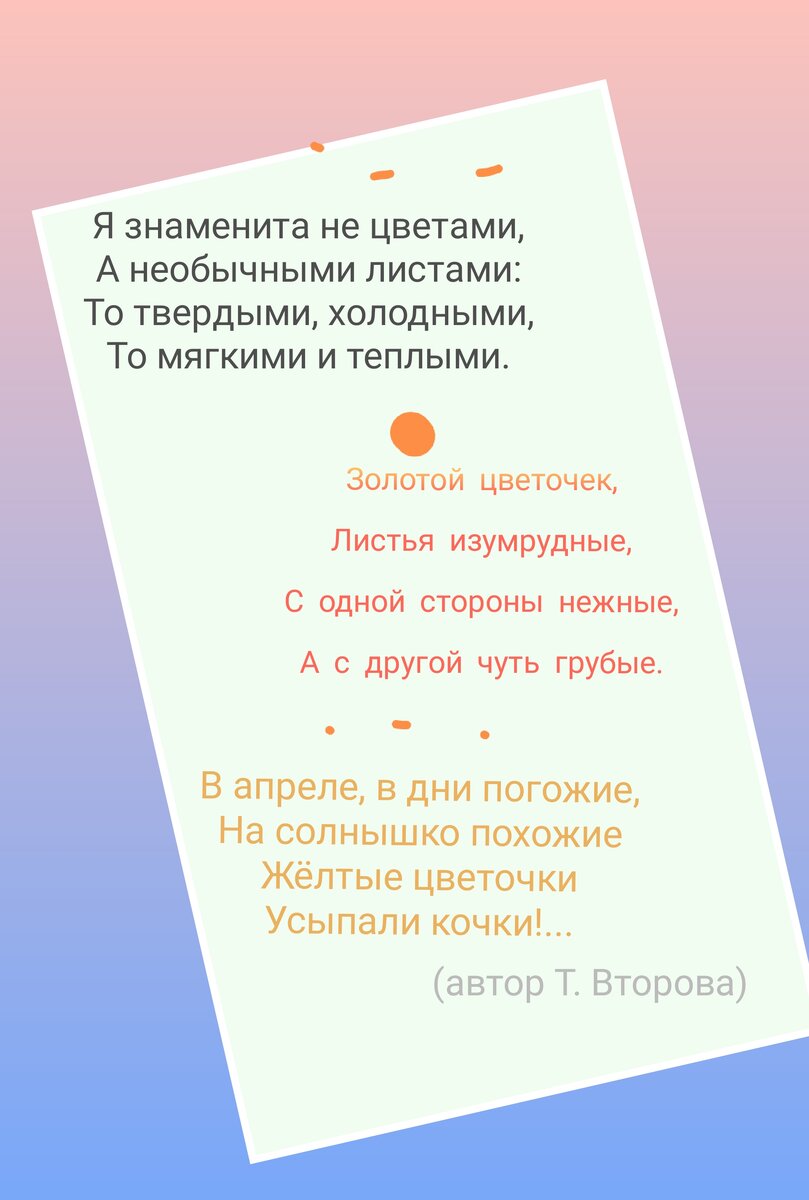 Я знаменита не цветами,
А необычными листами:
То твердыми, холодными,
То мягкими и теплыми.

Золотой цветочек,
Листья изумрудные,
С одной стороны нежные,
А с другой чуть грубые.

В апреле, в дни погожие,
На солнышко похожие
Жёлтые цветочки
Усыпали кочки!...

(автор Т. Второва)